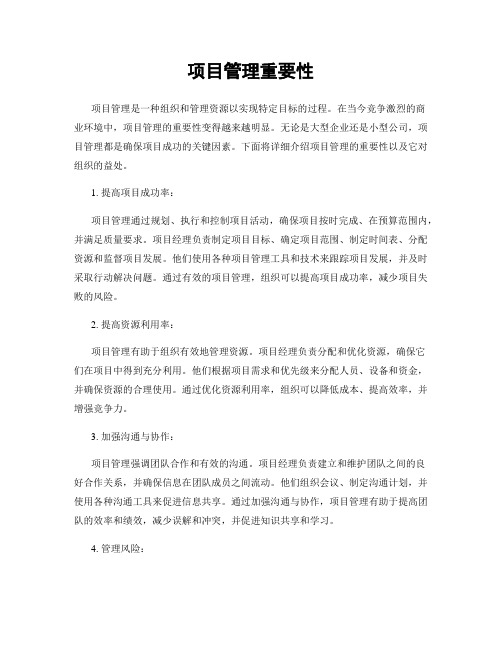 项目管理重要性

项目管理是一种组织和管理资源以实现特定目标的过程。在当今竞争激烈的商业环境中，项目管理的重要性变得越来越明显。无论是大型企业还是小型公司，项目管理都是确保项目成功的关键因素。下面将详细介绍项目管理的重要性以及它对组织的益处。

1. 提高项目成功率：

项目管理通过规划、执行和控制项目活动，确保项目按时完成、在预算范围内，并满足质量要求。项目经理负责制定项目目标、确定项目范围、制定时间表、分配资源和监督项目发展。他们使用各种项目管理工具和技术来跟踪项目发展，并及时采取行动解决问题。通过有效的项目管理，组织可以提高项目成功率，减少项目失败的风险。

2. 提高资源利用率：

项目管理有助于组织有效地管理资源。项目经理负责分配和优化资源，确保它们在项目中得到充分利用。他们根据项目需求和优先级来分配人员、设备和资金，并确保资源的合理使用。通过优化资源利用率，组织可以降低成本、提高效率，并增强竞争力。

3. 加强沟通与协作：

项目管理强调团队合作和有效的沟通。项目经理负责建立和维护团队之间的良好合作关系，并确保信息在团队成员之间流动。他们组织会议、制定沟通计划，并使用各种沟通工具来促进信息共享。通过加强沟通与协作，项目管理有助于提高团队的效率和绩效，减少误解和冲突，并促进知识共享和学习。

4. 管理风险：